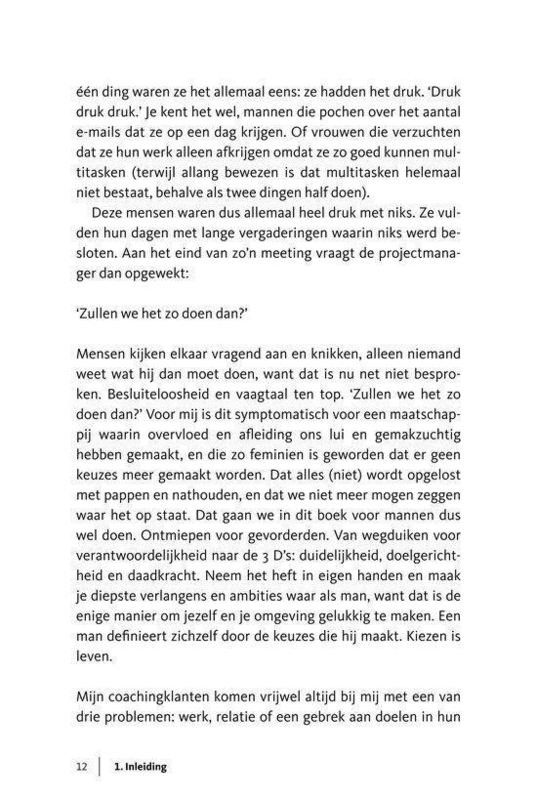 één ding waren ze het allemaal eens: ze hadden het druk. 'Druk druk druk.' Je kent het wel, mannen die pochen over het aantal e-mails dat ze op een dag krijgen. Of vrouwen die verzuchten dat ze hun werk alleen afkrijgen omdat ze zo goed kunnen multitasken (terwijl allang bewezen is dat multitasken helemaal niet bestaat, behalve als twee dingen half doen).

Deze mensen waren dus allemaal heel druk met niks. Ze vulden hun dagen met lange vergaderingen waarin niks werd besloten. Aan het eind van zo'n meeting vraagt de projectmanager dan opgewekt:

'Zullen we het zo doen dan?'

Mensen kijken elkaar vragend aan en knikken, alleen niemand weet wat hij dan moet doen, want dat is nu net niet besproken. Besluiteloosheid en vaagtaal ten top. 'Zullen we het zo doen dan?' Voor mij is dit symptomatisch voor een maatschappij waarin overvloed en afleiding ons lui en gemakzuchtig hebben gemaakt, en die zo feminien is geworden dat er geen keuzes meer gemaakt worden. Dat alles (niet) wordt opgelost met pappen en nathouden, en dat we niet meer mogen zeggen waar het op staat. Dat gaan we in dit boek voor mannen dus wel doen. Ontmiepen voor gevorderden. Van wegduiken voor verantwoordelijkheid naar de 3 D's: duidelijkheid, doelgerichtheid en daadkracht. Neem het heft in eigen handen en maak je diepste verlangens en ambities waar als man, want dat is de enige manier om jezelf en je omgeving gelukkig te maken. Een man definieert zichzelf door de keuzes die hij maakt. Kiezen is leven.

Mijn coachingklanten komen vrijwel altijd bij mij met een van drie problemen: werk, relatie of een gebrek aan doelen in hun

12 | 1. Inleiding